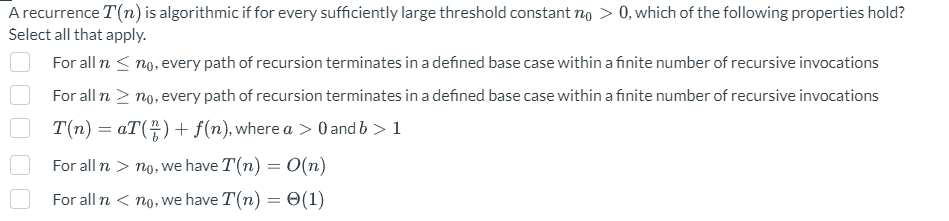 A recurrence $T(n)$ is algorithmic if for every sufficiently large threshold constant $n_0 > 0$, which of the following properties hold? Select all that apply.

For all $n \leq n_0$, every path of recursion terminates in a defined base case within a finite number of recursive invocations

For all $n \geq n_0$, every path of recursion terminates in a defined base case within a finite number of recursive invocations

$T(n) = aT(\frac{n}{b}) + f(n)$, where $a > 0$ and $b > 1$

For all $n > n_0$, we have $T(n) = O(n)$

For all $n < n_0$, we have $T(n) = \Theta(1)$